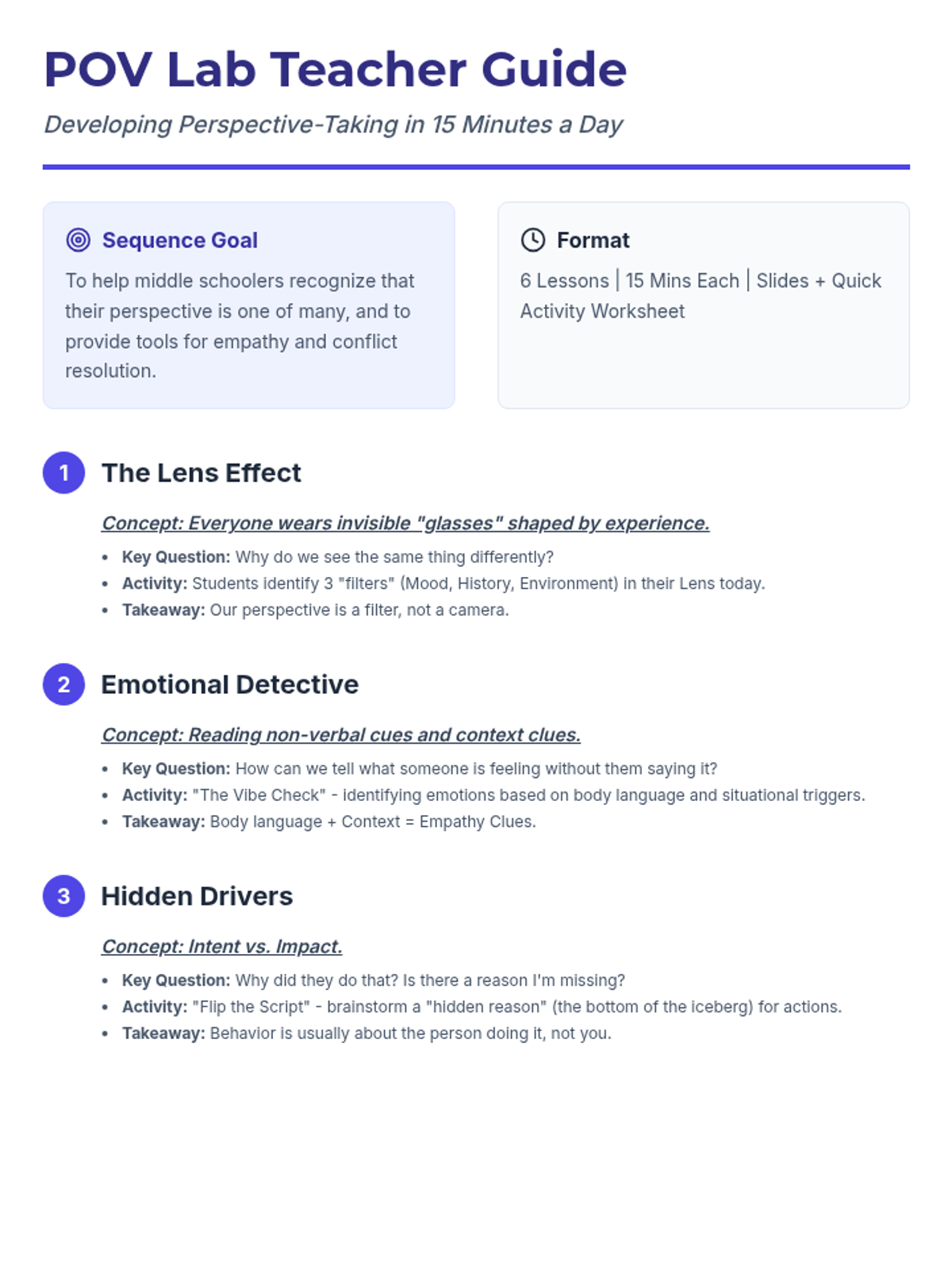 POV Lab Teacher Guide

Developing Perspective-Taking in 15 Minutes a Day

Sequence Goal

To help middle schoolers recognize that their perspective is one of many, and to provide tools for empathy and conflict resolution.

Format

6 Lessons | 15 Mins Each | Slides + Quick Activity Worksheet

1

The Lens Effect

Concept: Everyone wears invisible "glasses" shaped by experience.

• Key Question: Why do we see the same thing differently?
• Activity: Students identify 3 "filters" (Mood, History, Environment) in their Lens today.
• Takeaway: Our perspective is a filter, not a camera.

2

Emotional Detective

Concept: Reading non-verbal cues and context clues.

• Key Question: How can we tell what someone is feeling without them saying it?
• Activity: "The Vibe Check" - identifying emotions based on body language and situational triggers.
• Takeaway: Body language + Context = Empathy Clues.

3

Hidden Drivers

Concept: Intent vs. Impact.

• Key Question: Why did they do that? Is there a reason I'm missing?
• Activity: "Flip the Script" - brainstorm a "hidden reason" (the bottom of the iceberg) for actions.
• Takeaway: Behavior is usually about the person doing it, not you.